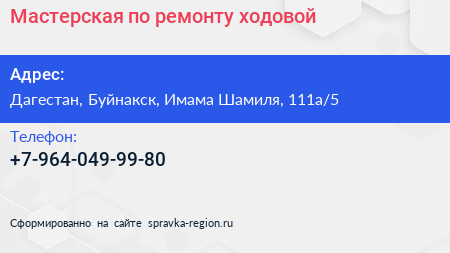 Мастерская по ремонту ходовой

Адрес:
Дагестан, Буйнакск, Имама Шамиля, 111а/5

Телефон:
+7-964-049-99-80

Сформированно на сайте spravka-region.ru